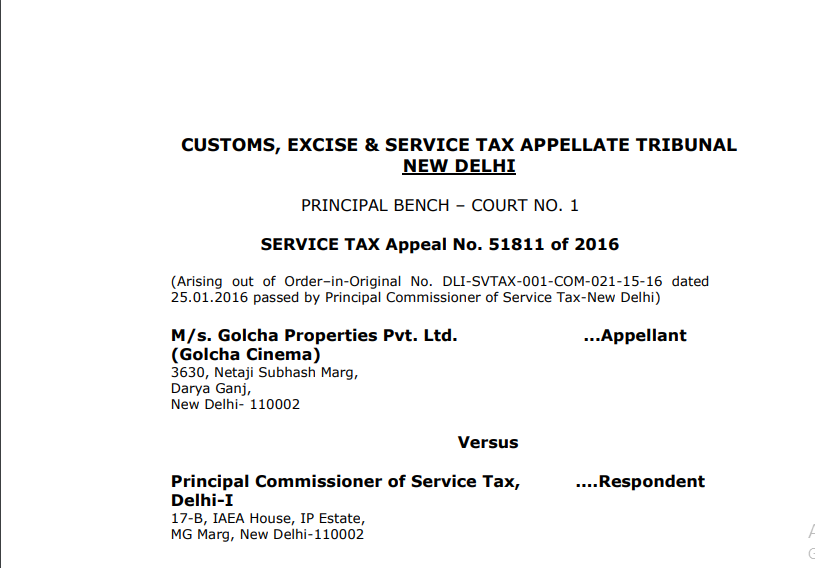 CUSTOMS, EXCISE & SERVICE TAX APPELLATE TRIBUNAL
NEW DELHI

PRINCIPAL BENCH – COURT NO. 1

SERVICE TAX Appeal No. 51811 of 2016

(Arising out of Order–in-Original No. DLI-SVTAX-001-COM-021-15-16 dated 25.01.2016 passed by Principal Commissioner of Service Tax-New Delhi)

M/s. Golcha Properties Pvt. Ltd. ...Appellant
(Golcha Cinema)
3630, Netaji Subhash Marg,
Darya Ganj,
New Delhi- 110002

Versus

Principal Commissioner of Service Tax, ....Respondent
Delhi-I
17-B, IAEA House, IP Estate,
MG Marg, New Delhi-110002